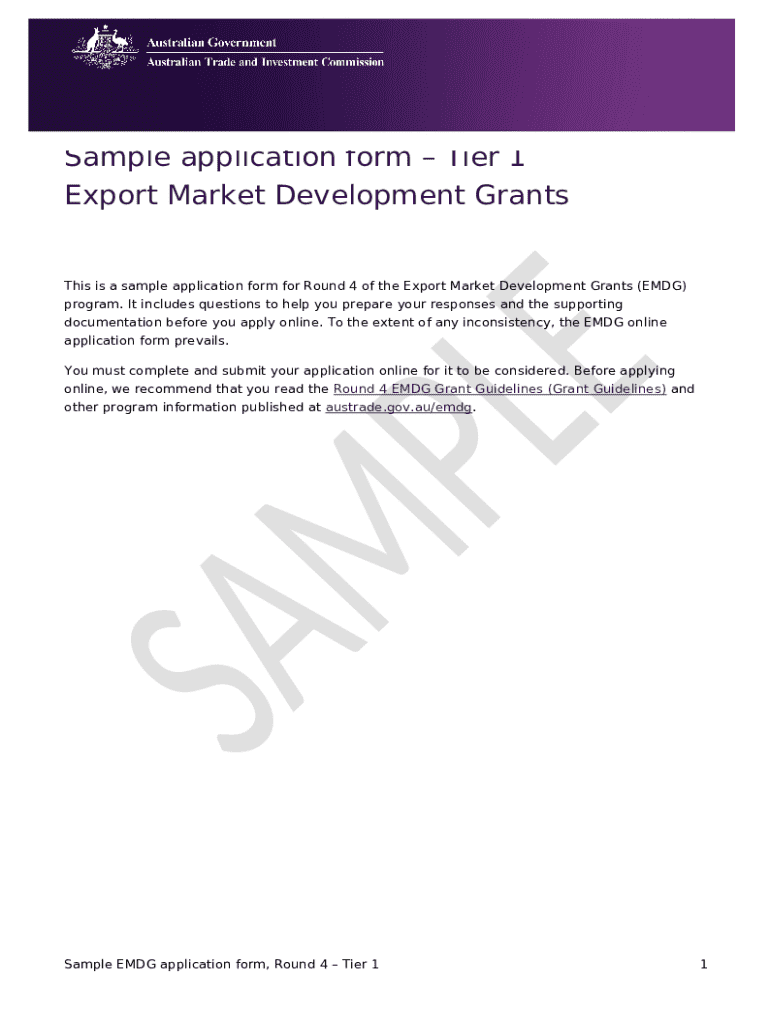 Australian Government
Australian Trade and Investment Commission

Sample application form – Tier 1
Export Market Development Grants

This is a sample application form for Round 4 of the Export Market Development Grants (EMDG) program. It includes questions to help you prepare your responses and the supporting documentation before you apply online. To the extent of any inconsistency, the EMDG online application form prevails.

You must complete and submit your application online for it to be considered. Before applying online, we recommend that you read the Round 4 EMDG Grant Guidelines (Grant Guidelines) and other program information published at austrade.gov.au/emdg.

SAMPLE

Sample EMDG application form, Round 4 – Tier 1

1